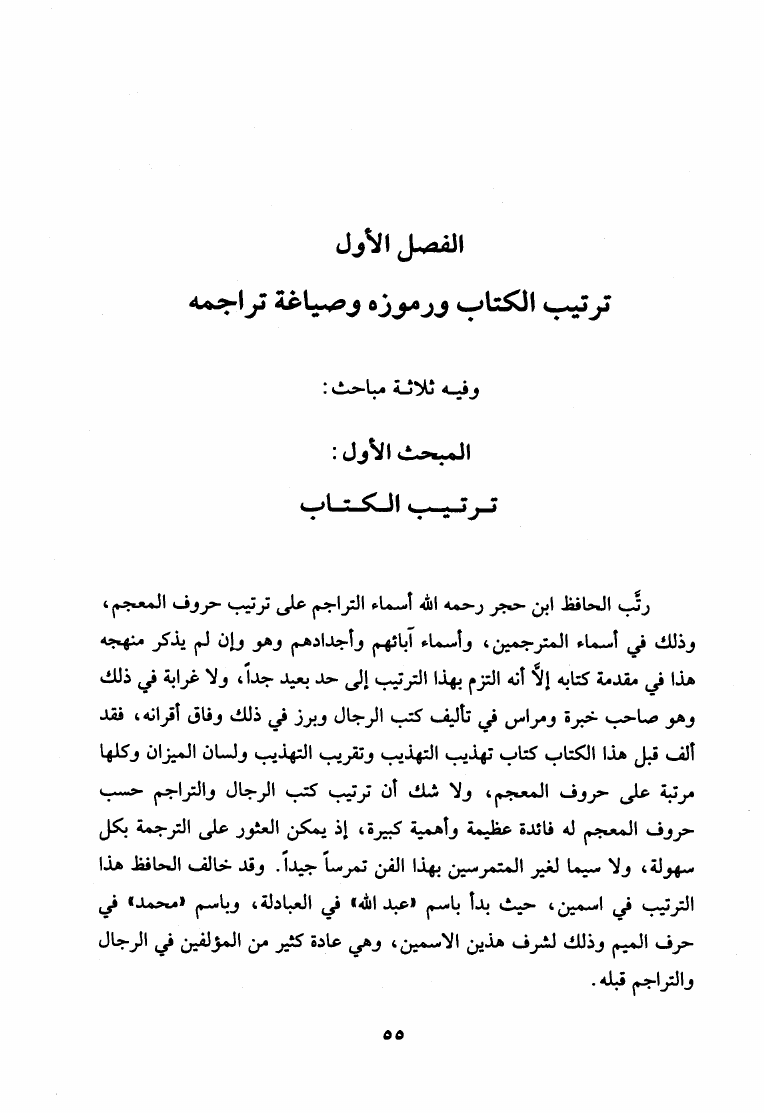 الفصل الأول

ترتيب الكتاب ورموزه وصياغة تراجمه

وفيه ثلاثة مباحث:

المبحث الأول:

ترتيب الكتاب

رتَّب الحافظ ابن حجر رحمه الله أسماء التراجم على ترتيب حروف المعجم، وذلك في أسماء المترجمين، وأسماء آبائهم وأجدادهم وهو وإن لم يذكر منهجه هذا في مقدمة كتابه إلاَّ أنه التزم بهذا الترتيب إلى حد بعيد جداً، ولا غرابة في ذلك وهو صاحب خبرة ومراس في تأليف كتب الرجال وبرز في ذلك وفاق أقرانه، فقد ألف قبل هذا الكتاب كتاب تهذيب التهذيب وتقريب التهذيب ولسان الميزان وكلها مرتبة على حروف المعجم، ولا شك أن ترتيب كتب الرجال والتراجم حسب حروف المعجم له فائدة عظيمة وأهمية كبيرة، إذ يمكن العثور على الترجمة بكل سهولة، ولا سيما لغير المتمرسين بهذا الفن تمرساً جيداً. وقد خالف الحافظ هذا الترتيب في اسمين، حيث بدأ باسم «عبد الله» في العبادلة، وباسم «محمد» في حرف الميم وذلك لشرف هذين الاسمين، وهي عادة كثير من المؤلفين في الرجال والتراجم قبله.

٥٥